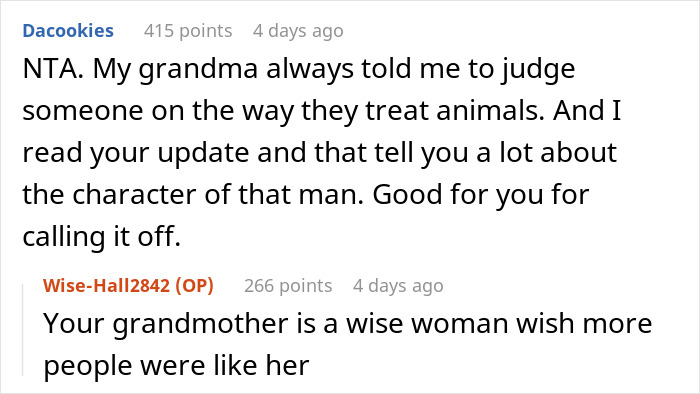 Dacookies 415 points 4 days ago

NTA. My grandma always told me to judge someone on the way they treat animals. And I read your update and that tell you a lot about the character of that man. Good for you for calling it off.

Wise-Hall2842 (OP) 266 points 4 days ago

Your grandmother is a wise woman wish more people were like her